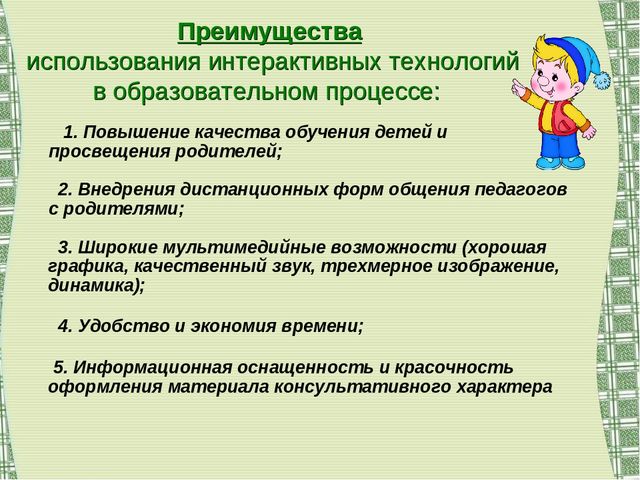 Преимущества
использования интерактивных технологий
в образовательном процессе:

1. Повышение качества обучения детей и просвещения родителей;

2. Внедрения дистанционных форм общения педагогов с родителями;

3. Широкие мультимедийные возможности (хорошая графика, качественный звук, трехмерное изображение, динамика);

4. Удобство и экономия времени;

5. Информационная оснащенность и красочность оформления материала консультативного характера